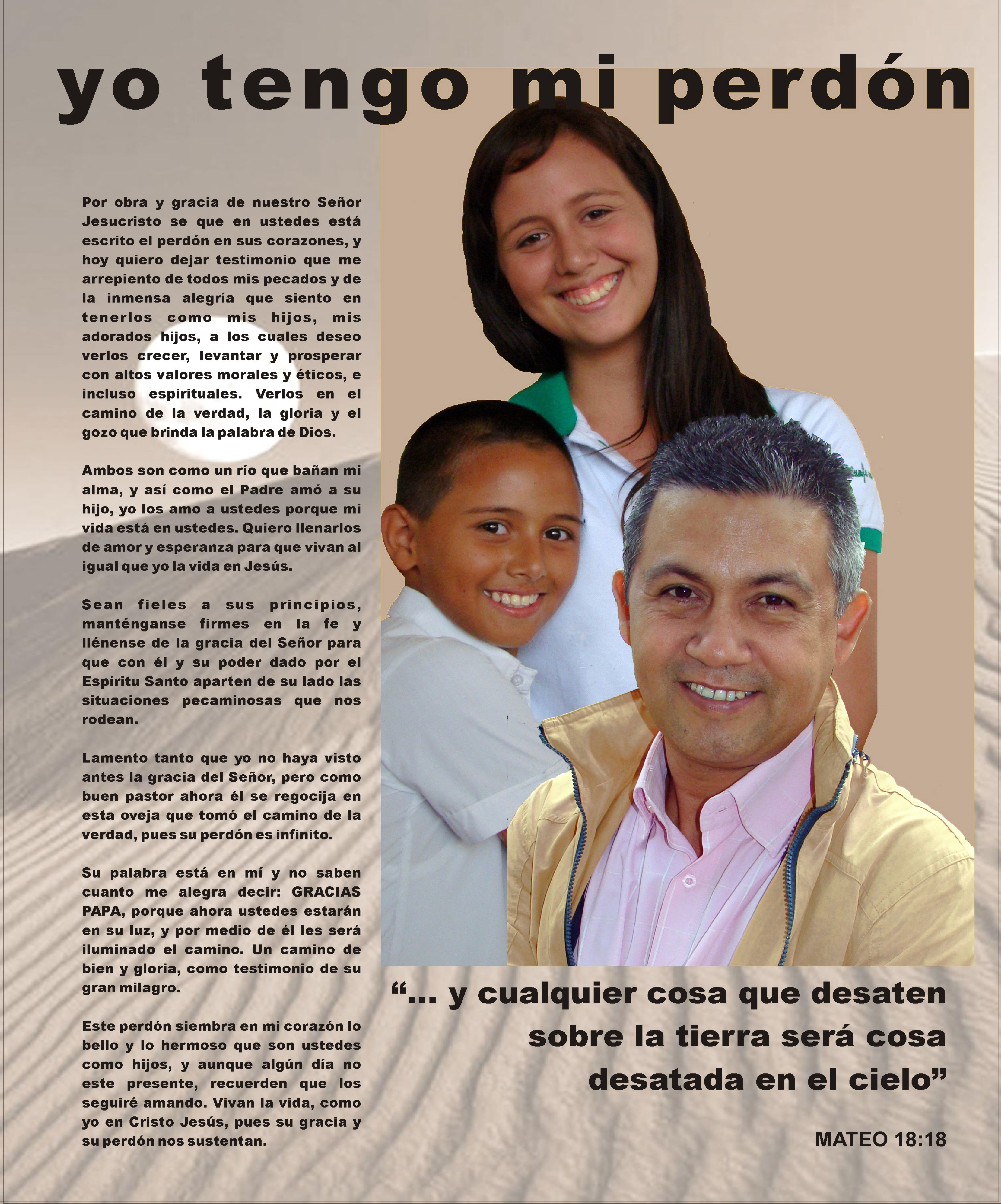 yo tengo mi perdón

Por obra y gracia de nuestro Señor Jesucristo se que en ustedes está escrito el perdón en sus corazones, y hoy quiero dejar testimonio que me arrepiento de todos mis pecados y de la inmensa alegría que siento en tenerlos como mis hijos, mis adorados hijos, a los cuales deseo verlos crecer, levantar y prosperar con altos valores morales y éticos, e incluso espirituales. Verlos en el camino de la verdad, la gloria y el gozo que brinda la palabra de Dios.

Ambos son como un río que bañan mi alma, y así como el Padre amó a su hijo, yo los amo a ustedes porque mi vida está en ustedes. Quiero llenarlos de amor y esperanza para que vivan al igual que yo la vida en Jesús.

Sean fieles a sus principios, manténganse firmes en la fe y llénense de la gracia del Señor para que con él y su poder dado por el Espíritu Santo aparten de su lado las situaciones pecaminosas que nos rodean.

Lamento tanto que yo no haya visto antes la gracia del Señor, pero como buen pastor ahora él se regocija en esta oveja que tomó el camino de la verdad, pues su perdón es infinito.

Su palabra está en mí y no saben cuanto me alegra decir: GRACIAS PAPA, porque ahora ustedes estarán en su luz, y por medio de él les será iluminado el camino. Un camino de bien y gloria, como testimonio de su gran milagro.

Este perdón siembra en mi corazón lo bello y lo hermoso que son ustedes como hijos, y aunque algún día no este presente, recuerden que los seguiré amando. Vivan la vida, como yo en Cristo Jesús, pues su gracia y su perdón nos sustentan.

"... y cualquier cosa que desaten sobre la tierra será cosa desatada en el cielo"

MATEO 18:18